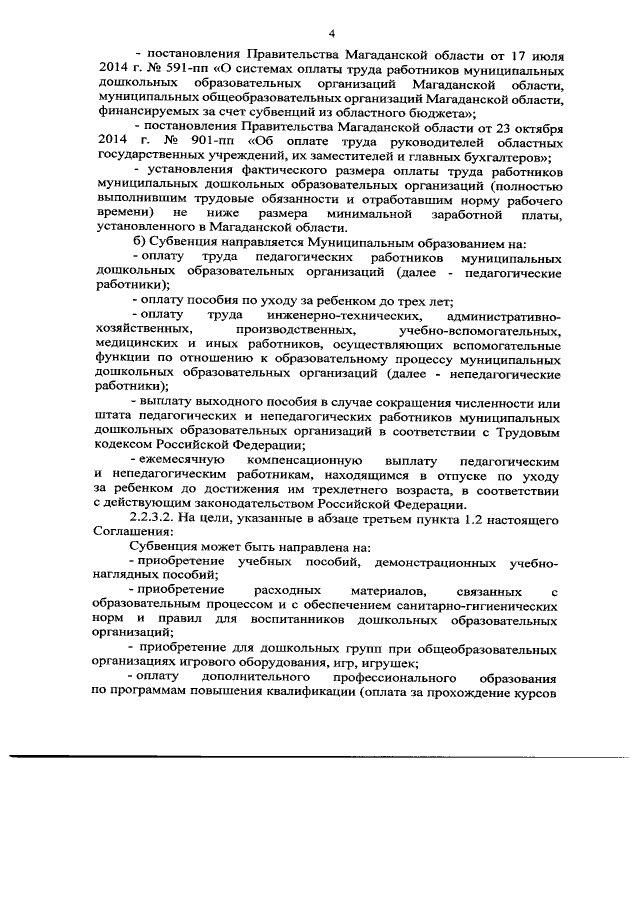 4

- постановления Правительства Магаданской области от 17 июля 2014 г. № 591-пп «О системах оплаты труда работников муниципальных дошкольных образовательных организаций Магаданской области, муниципальных общеобразовательных организаций Магаданской области, финансируемых за счет субвенций из областного бюджета»;

- постановления Правительства Магаданской области от 23 октября 2014 г. № 901-пп «Об оплате труда руководителей областных государственных учреждений, их заместителей и главных бухгалтеров»;

- установления фактического размера оплаты труда работников муниципальных дошкольных образовательных организаций (полностью выполнившим трудовые обязанности и отработавшим норму рабочего времени) не ниже размера минимальной заработной платы, установленного в Магаданской области.

б) Субвенция направляется Муниципальным образованием на:

- оплату труда педагогических работников муниципальных дошкольных образовательных организаций (далее - педагогические работники);

- оплату пособия по уходу за ребенком до трех лет;

- оплату труда инженерно-технических, административно-хозяйственных, производственных, учебно-вспомогательных, медицинских и иных работников, осуществляющих вспомогательные функции по отношению к образовательному процессу муниципальных дошкольных образовательных организаций (далее - непедагогические работники);

- выплату выходного пособия в случае сокращения численности или штата педагогических и непедагогических работников муниципальных дошкольных образовательных организаций в соответствии с Трудовым кодексом Российской Федерации;

- ежемесячную компенсационную выплату педагогическим и непедагогическим работникам, находящимся в отпуске по уходу за ребенком до достижения им трехлетнего возраста, в соответствии с действующим законодательством Российской Федерации.

2.2.3.2. На цели, указанные в абзаце третьем пункта 1.2 настоящего Соглашения:

Субвенция может быть направлена на:

- приобретение учебных пособий, демонстрационных учебно-наглядных пособий;

- приобретение расходных материалов, связанных с образовательным процессом и с обеспечением санитарно-гигиенических норм и правил для воспитанников дошкольных образовательных организаций;

- приобретение для дошкольных групп при общеобразовательных организациях игрового оборудования, игр, игрушек;

- оплату дополнительного профессионального образования по программам повышения квалификации (оплата за прохождение курсов